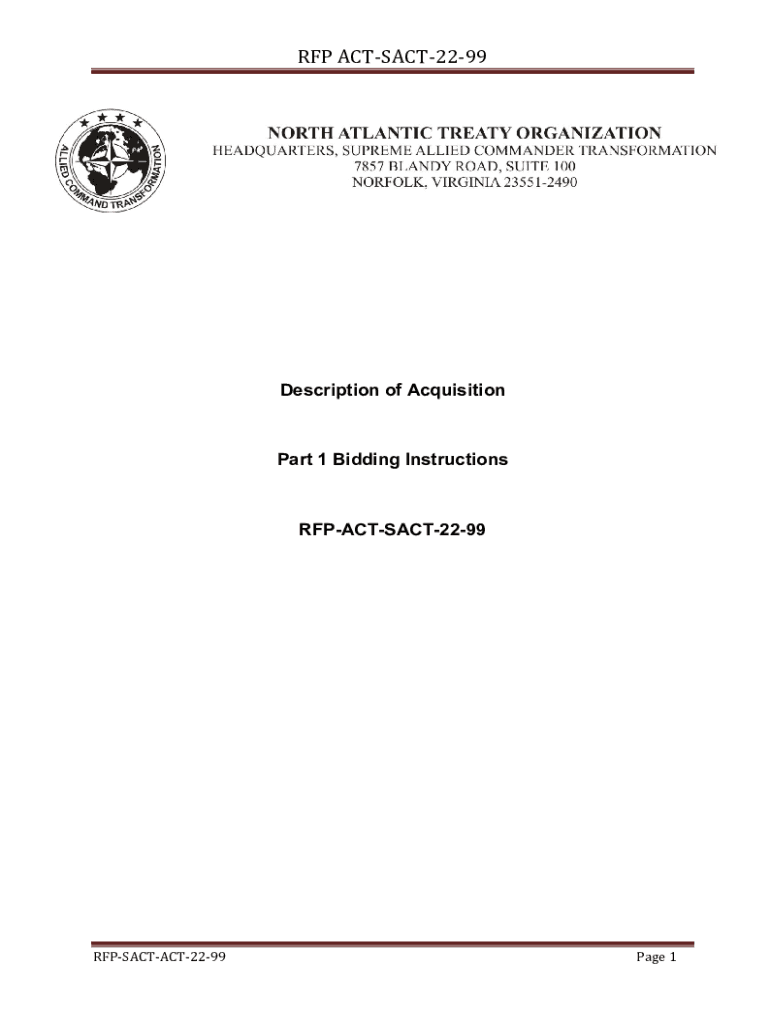 RFP ACT-SACT-22-99

ALLIED COMMAND TRANSFORMATION

NORTH ATLANTIC TREATY ORGANIZATION
HEADQUARTERS, SUPREME ALLIED COMMANDER TRANSFORMATION
7857 BLANDY ROAD, SUITE 100
NORFOLK, VIRGINIA 23551-2490

Description of Acquisition

Part 1 Bidding Instructions

RFP-ACT-SACT-22-99

RFP-SACT-ACT-22-99

Page 1